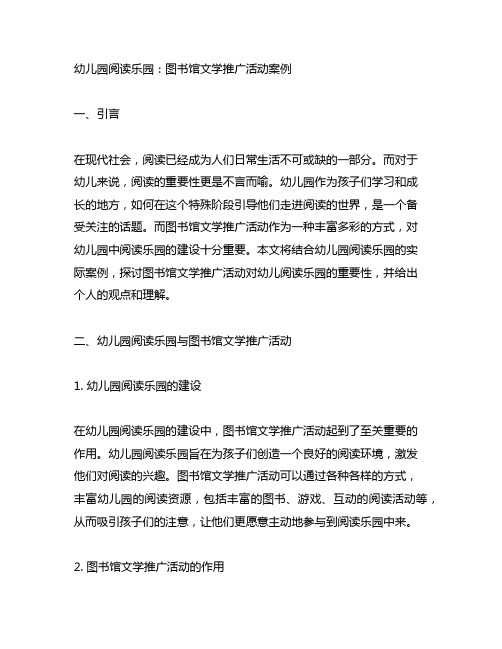 幼儿园阅读乐园：图书馆文学推广活动案例

一、引言

在现代社会，阅读已经成为人们日常生活不可或缺的一部分。而对于幼儿来说，阅读的重要性更是不言而喻。幼儿园作为孩子们学习和成长的地方，如何在这个特殊阶段引导他们走进阅读的世界，是一个备受关注的话题。而图书馆文学推广活动作为一种丰富多彩的方式，对幼儿园中阅读乐园的建设十分重要。本文将结合幼儿园阅读乐园的实际案例，探讨图书馆文学推广活动对幼儿阅读乐园的重要性，并给出个人的观点和理解。

二、幼儿园阅读乐园与图书馆文学推广活动

1. 幼儿园阅读乐园的建设

在幼儿园阅读乐园的建设中，图书馆文学推广活动起到了至关重要的作用。幼儿园阅读乐园旨在为孩子们创造一个良好的阅读环境，激发他们对阅读的兴趣。图书馆文学推广活动可以通过各种各样的方式，丰富幼儿园的阅读资源，包括丰富的图书、游戏、互动的阅读活动等，从而吸引孩子们的注意，让他们更愿意主动地参与到阅读乐园中来。

2. 图书馆文学推广活动的作用